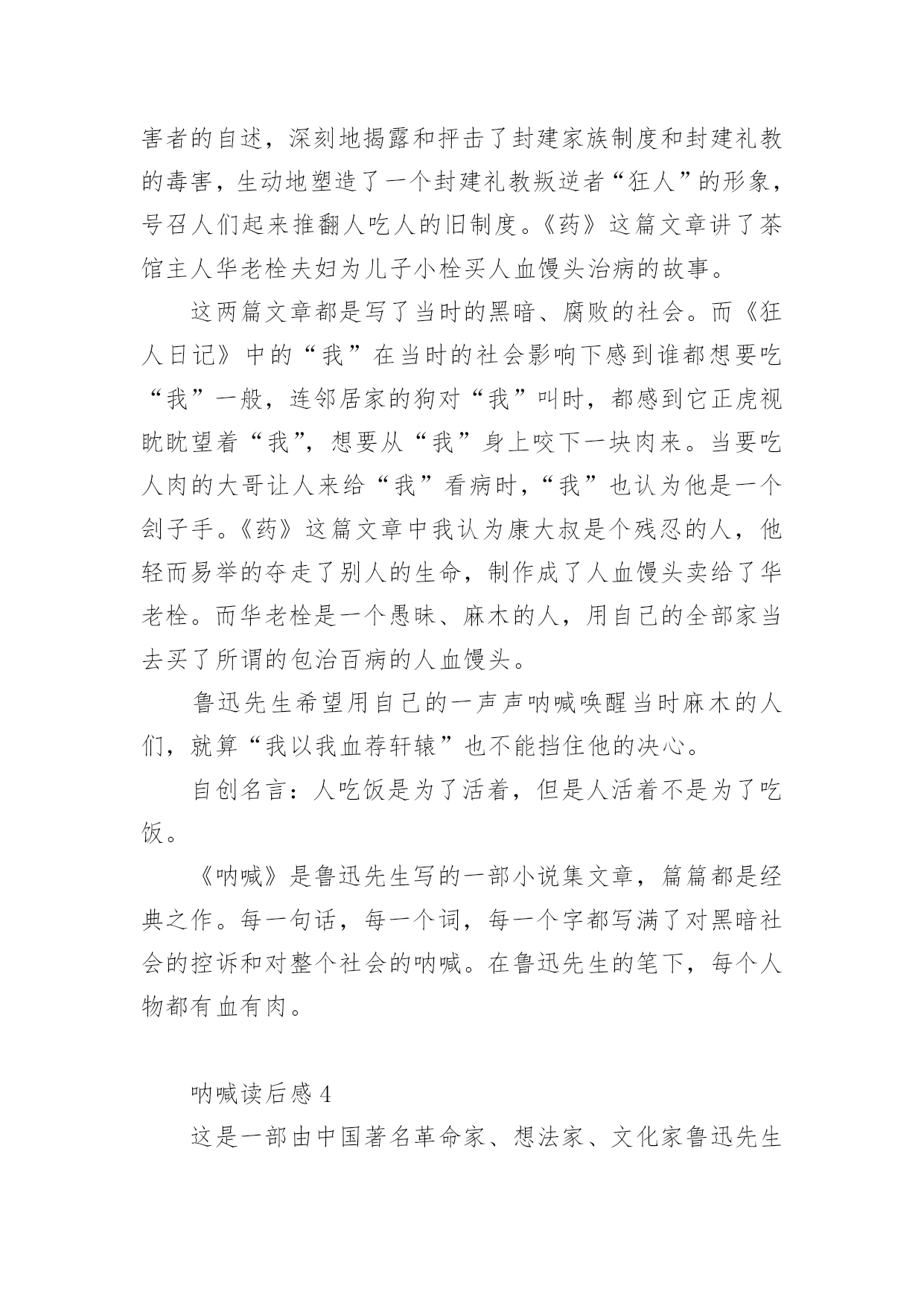 害者的自述，深刻地揭露和抨击了封建家族制度和封建礼教的毒害，生动地塑造了一个封建礼教叛逆者“狂人”的形象，号召人们起来推翻人吃人的旧制度。《药》这篇文章讲了茶馆主人华老栓夫妇为儿子小栓买人血馒头治病的故事。

这两篇文章都是写了当时的黑暗、腐败的社会。而《狂人日记》中的“我”在当时的社会影响下感到谁都想要吃“我”一般，连邻居家的狗对“我”叫时，都感到它正虎视眈眈望着“我”，想要从“我”身上咬下一块肉来。当要吃人肉的大哥让人来给“我”看病时，“我”也认为他是一个刽子手。《药》这篇文章中我认为康大叔是个残忍的人，他轻而易举的夺走了别人的生命，制作成了人血馒头卖给了华老栓。而华老栓是一个愚昧、麻木的人，用自己的全部家当去买了所谓的包治百病的人血馒头。

鲁迅先生希望用自己的一声声呐喊唤醒当时麻木的人们，就算“我以我血荐轩辕”也不能挡住他的决心。

自创名言：人吃饭是为了活着，但是人活着不是为了吃饭。

《呐喊》是鲁迅先生写的一部小说集文章，篇篇都是经典之作。每一句话，每一个词，每一个字都写满了对黑暗社会的控诉和对整个社会的呐喊。在鲁迅先生的笔下，每个人物都有血有肉。

呐喊读后感 4

这是一部由中国著名革命家、想法家、文化家鲁迅先生